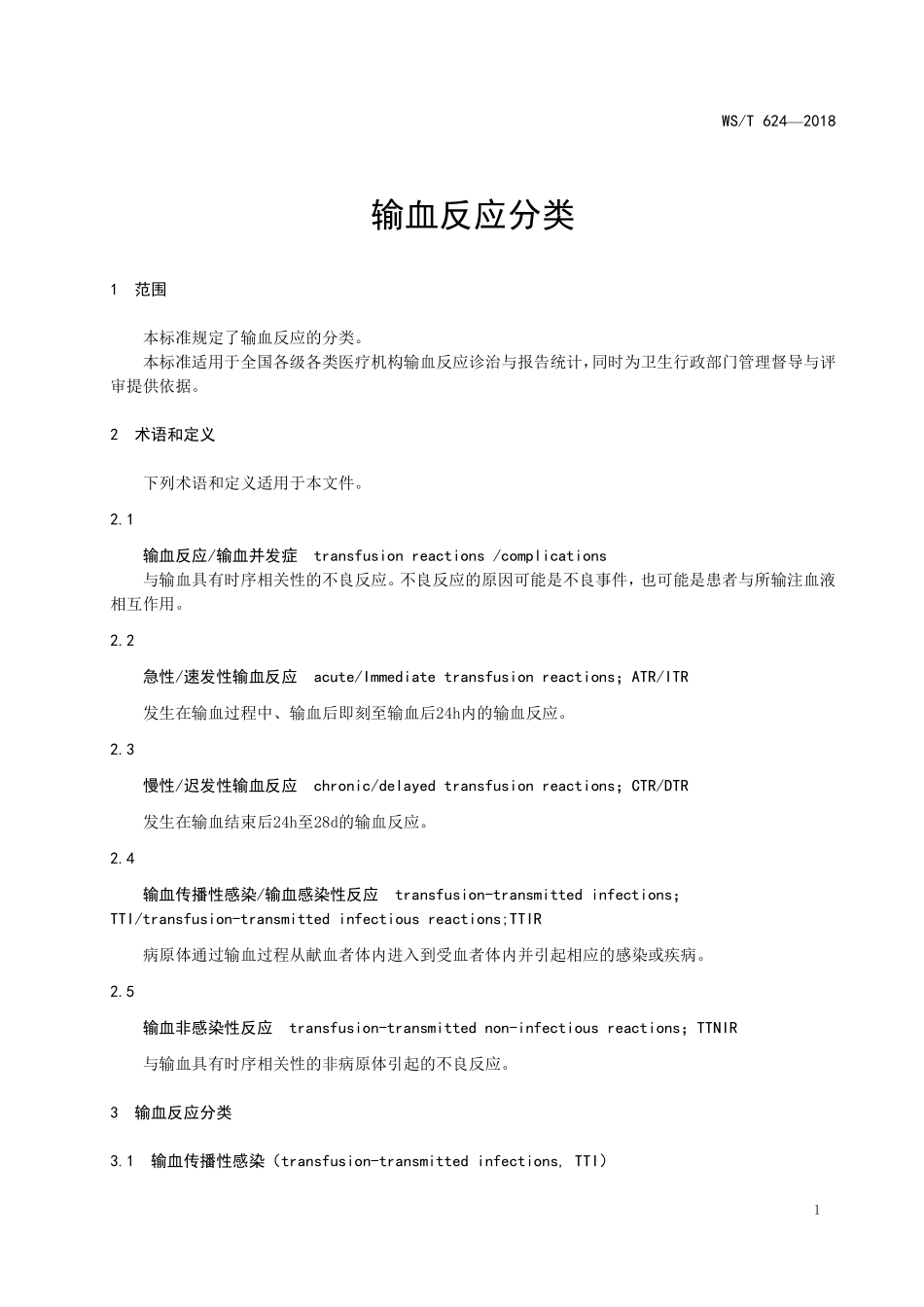 WS/T 624—2018

输血反应分类

1 范围

本标准规定了输血反应的分类。

本标准适用于全国各级各类医疗机构输血反应诊治与报告统计，同时为卫生行政部门管理督导与评审提供依据。

2 术语和定义

下列术语和定义适用于本文件。

2.1

输血反应/输血并发症 transfusion reactions /complications

与输血具有时序相关性的不良反应。不良反应的原因可能是不良事件，也可能是患者与所输注血液相互作用。

2.2

急性/速发性输血反应 acute/Immediate transfusion reactions; ATR/ITR

发生在输血过程中、输血后即刻至输血后24h内的输血反应。

2.3

慢性/迟发性输血反应 chronic/delayed transfusion reactions; CTR/DTR

发生在输血结束后24h至28d的输血反应。

2.4

输血传播性感染/输血感染性反应 transfusion-transmitted infections; TTI/transfusion-transmitted infectious reactions;TTIR

病原体通过输血过程从献血者体内进入到受血者体内并引起相应的感染或疾病。

2.5

输血非感染性反应 transfusion-transmitted non-infectious reactions; TTNIR

与输血具有时序相关性的非病原体引起的不良反应。

3 输血反应分类

3.1 输血传播性感染（transfusion-transmitted infections, TTI）

1